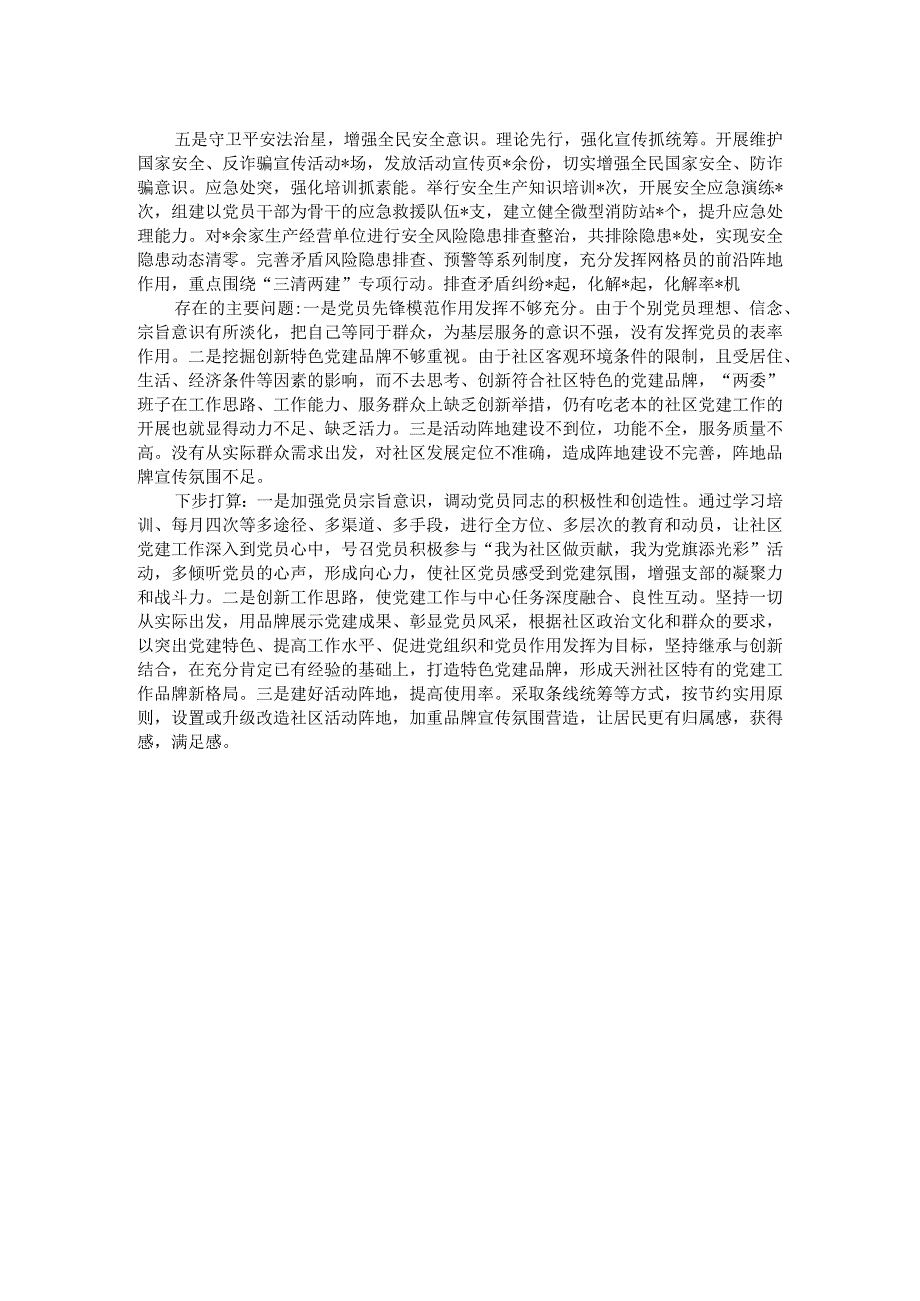 五是守卫平安法治星，增强全民安全意识。理论先行，强化宣传抓统筹。开展维护国家安全、反诈骗宣传活动*场，发放活动宣传页*余份，切实增强全民国家安全、防诈骗意识。应急处突，强化培训抓素能。举行安全生产知识培训*次，开展安全应急演练*次，组建以党员干部为骨干的应急救援队伍*支，建立健全微型消防站*个，提升应急处理能力。对*余家生产经营单位进行安全风险隐患排查整治，共排除隐患*处，实现安全隐患动态清零。完善矛盾风险隐患排查、预警等系列制度，充分发挥网格员的前沿阵地作用，重点围绕“三清两建”专项行动。排查矛盾纠纷*起，化解*起，化解率*机

存在的主要问题:一是党员先锋模范作用发挥不够充分。由于个别党员理想、信念、宗旨意识有所淡化，把自己等同于群众，为基层服务的意识不强，没有发挥党员的表率作用。二是挖掘创新特色党建品牌不够重视。由于社区客观环境条件的限制，且受居住、生活、经济条件等因素的影响，而不去思考、创新符合社区特色的党建品牌，“两委”班子在工作思路、工作能力、服务群众上缺乏创新举措，仍有吃老本的社区党建工作的开展也就显得动力不足、缺乏活力。三是活动阵地建设不到位，功能不全，服务质量不高。没有从实际群众需求出发，对社区发展定位不准确，造成阵地建设不完善，阵地品牌宣传氛围不足。

下步打算：一是加强党员宗旨意识，调动党员同志的积极性和创造性。通过学习培训、每月四次等多途径、多渠道、多手段，进行全方位、多层次的教育和动员，让社区党建工作深入到党员心中，号召党员积极参与“我为社区做贡献，我为党旗添光彩”活动，多倾听党员的心声，形成向心力，使社区党员感受到党建氛围，增强支部的凝聚力和战斗力。二是创新工作思路，使党建工作与中心任务深度融合、良性互动。坚持一切从实际出发，用品牌展示党建成果、彰显党员风采，根据社区政治文化和群众的要求，以突出党建特色、提高工作水平、促进党组织和党员作用发挥为目标，坚持继承与创新结合，在充分肯定已有经验的基础上，打造特色党建品牌，形成天洲社区特有的党建工作品牌新格局。三是建好活动阵地，提高使用率。采取条线统筹等方式，按节约实用原则，设置或升级改造社区活动阵地，加重品牌宣传氛围营造，让居民更有归属感，获得感，满足感。